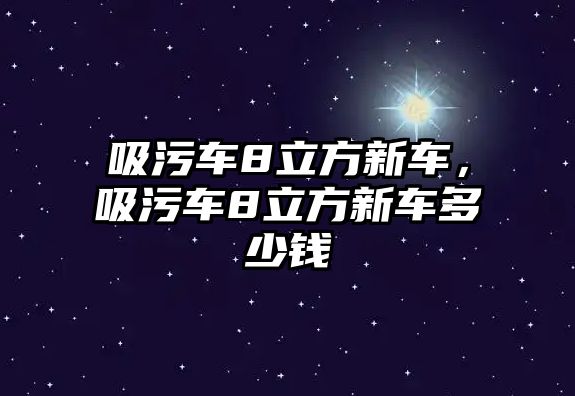 吸污车8立方新车，吸污车8立方新车多少钱